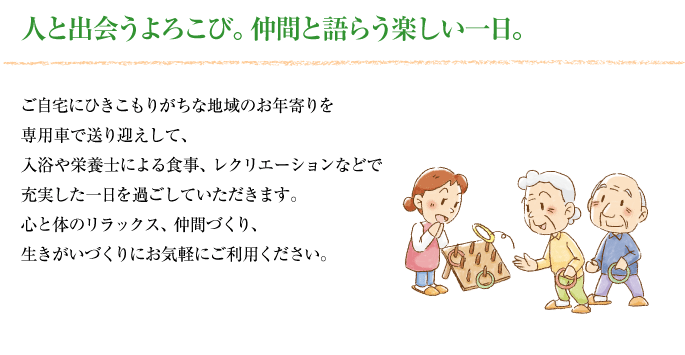 人と出会うよろこび。仲間と語らう楽しい一日。

ご自宅にひきこもりがちな地域のお年寄りを
専用車で送り迎えして、
入浴や栄養士による食事、レクリエーションなどで
充実した一日を過ごしていただきます。
心と体のリラックス、仲間づくり、
生きがいづくりにお気軽にご利用ください。